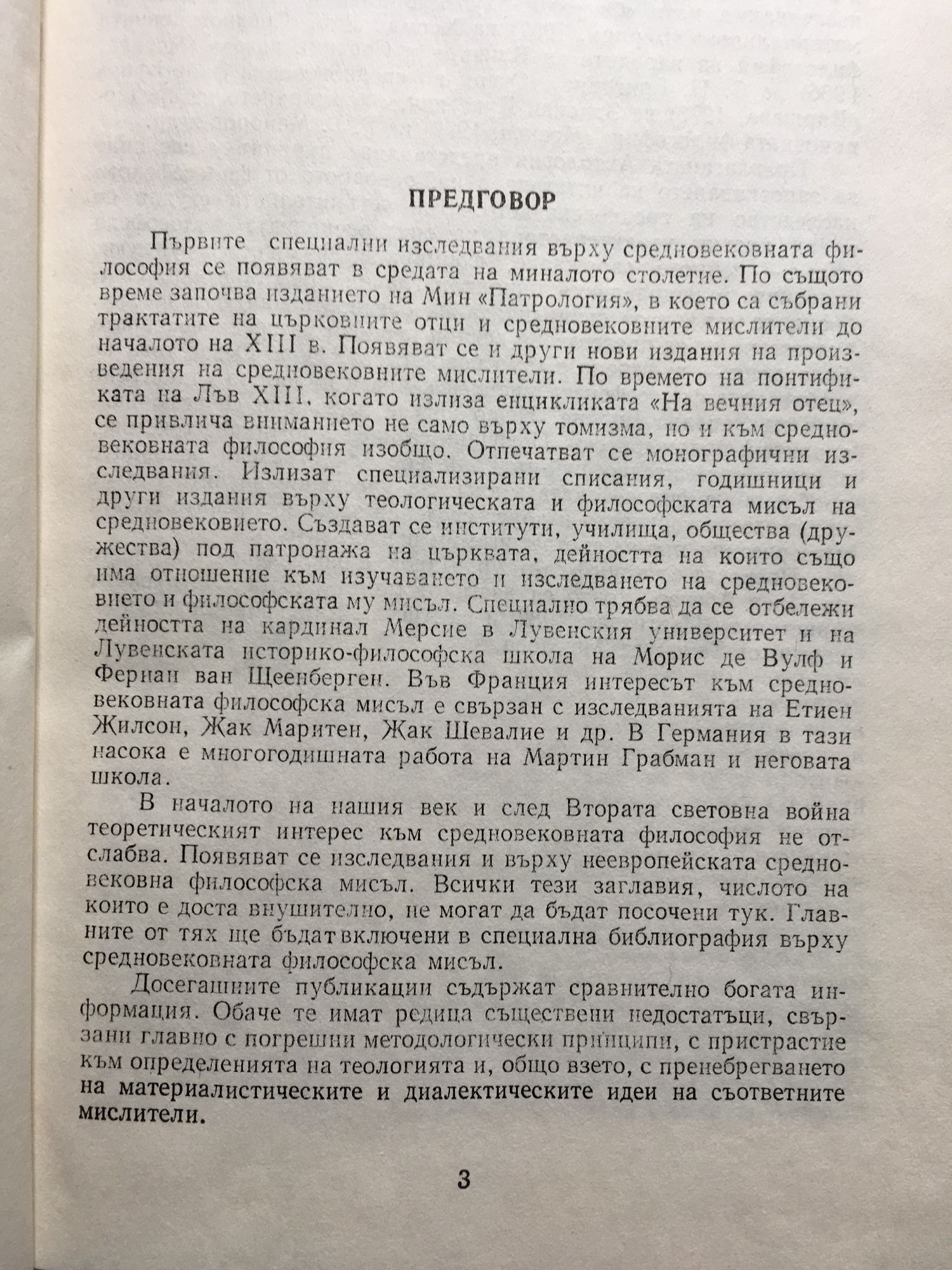 ПРЕДГОВОР

Първите специални изследвания върху средновековната философия се появяват в средата на миналото столетие. По същото време започва изданието на Мин «Патрология», в което са събрани трактатите на църковните отци и средновековните мислители до началото на XIII в. Появяват се и други нови издания на произведения на средновековните мислители. По времето на понтификата на Лъв XIII, когато излиза енцикликата «На вечния отец», се привлича вниманието не само върху томизма, но и към средновековната философия изобщо. Отпечатват се монографични изследвания. Излизат специализирани списания, годишници и други издания върху теологическата и философската мисъл на средновековието. Създават се институти, училища, общества (дружества) под патронажа на църквата, дейността на които също има отношение към изучаването и изследването на средновековието и философската му мисъл. Специално трябва да се отбележи дейността на кардинал Мерсие в Лувенския университет и на Лувенската историко-философска школа на Морис де Вулф и Фернан ван Щеенберген. Във Франция интересът към средновековната философска мисъл е свързан с изследванията на Етиен Жилсон, Жак Маритен, Жак Шевалие и др. В Германия в тази насока е многогодишната работа на Мартин Грабман и неговата школа.

В началото на нашия век и след Втората световна война теоретическият интерес към средновековната философия не отслабва. Появяват се изследвания и върху неевропейската средновековна философска мисъл. Всички тези заглавия, числото на които е доста внушително, не могат да бъдат посочени тук. Главните от тях ще бъдат включени в специална библиография върху средновековната философска мисъл.

Досегашните публикации съдържат сравнително богата информация. Обаче те имат редица съществени недостатъци, свързани главно с погрешни методологически принципи, с пристрастие към определенията на теологията и, общо взето, с пренебрегването на материалистическите и диалектическите идеи на съответните мислители.

3